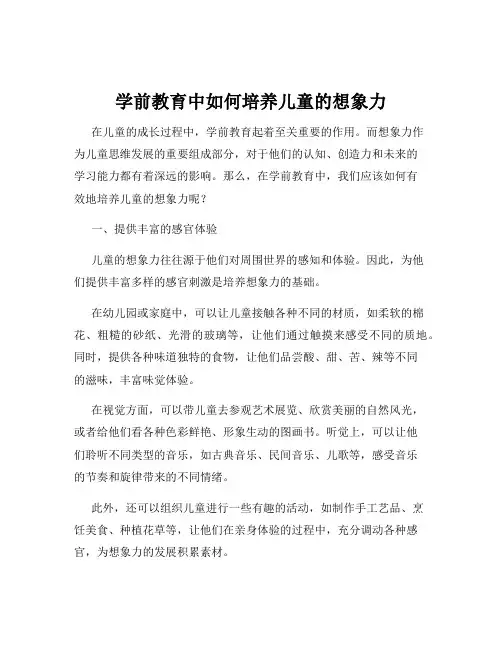 学前教育中如何培养儿童的想象力

在儿童的成长过程中，学前教育起着至关重要的作用。而想象力作为儿童思维发展的重要组成部分，对于他们的认知、创造力和未来的学习能力都有着深远的影响。那么，在学前教育中，我们应该如何有效地培养儿童的想象力呢？

一、提供丰富的感官体验

儿童的想象力往往源于他们对周围世界的感知和体验。因此，为他们提供丰富多样的感官刺激是培养想象力的基础。

在幼儿园或家庭中，可以让儿童接触各种不同的材质，如柔软的棉花、粗糙的砂纸、光滑的玻璃等，让他们通过触摸来感受不同的质地。同时，提供各种味道独特的食物，让他们品尝酸、甜、苦、辣等不同的滋味，丰富味觉体验。

在视觉方面，可以带儿童去参观艺术展览、欣赏美丽的自然风光，或者给他们看各种色彩鲜艳、形象生动的图画书。听觉上，可以让他们聆听不同类型的音乐，如古典音乐、民间音乐、儿歌等，感受音乐的节奏和旋律带来的不同情绪。

此外，还可以组织儿童进行一些有趣的活动，如制作手工艺品、烹饪美食、种植花草等，让他们在亲身体验的过程中，充分调动各种感官，为想象力的发展积累素材。